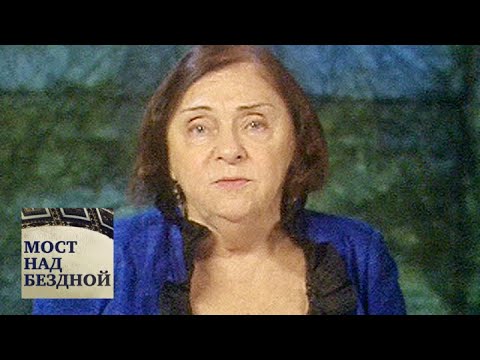 МОСТ
НАД
БЕЗДНОЙ